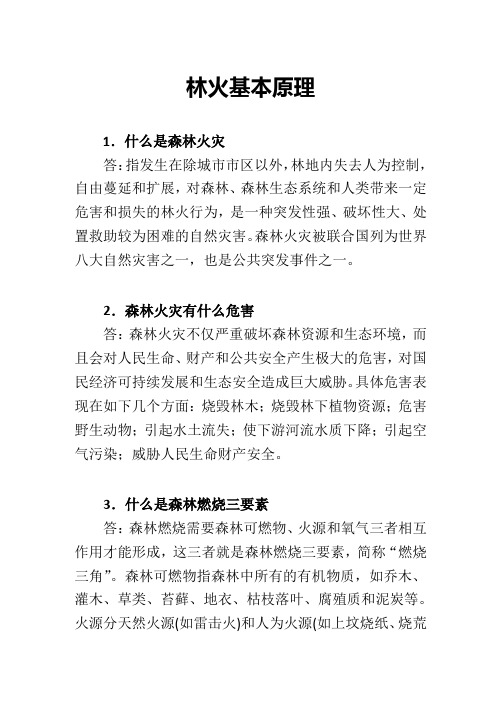 林火基本原理

1．什么是森林火灾

答：指发生在除城市市区以外，林地内失去人为控制，自由蔓延和扩展，对森林、森林生态系统和人类带来一定危害和损失的林火行为，是一种突发性强、破坏性大、处置救助较为困难的自然灾害。森林火灾被联合国列为世界八大自然灾害之一，也是公共突发事件之一。

2．森林火灾有什么危害

答：森林火灾不仅严重破坏森林资源和生态环境，而且会对人民生命、财产和公共安全产生极大的危害，对国民经济可持续发展和生态安全造成巨大威胁。具体危害表现在如下几个方面：烧毁林木；烧毁林下植物资源；危害野生动物；引起水土流失；使下游河流水质下降；引起空气污染；威胁人民生命财产安全。

3．什么是森林燃烧三要素

答：森林燃烧需要森林可燃物、火源和氧气三者相互作用才能形成，这三者就是森林燃烧三要素，简称“燃烧三角”。森林可燃物指森林中所有的有机物质，如乔木、灌木、草类、苔藓、地衣、枯枝落叶、腐殖质和泥炭等。火源分天然火源(如雷击火)和人为火源(如上坟烧纸、烧荒